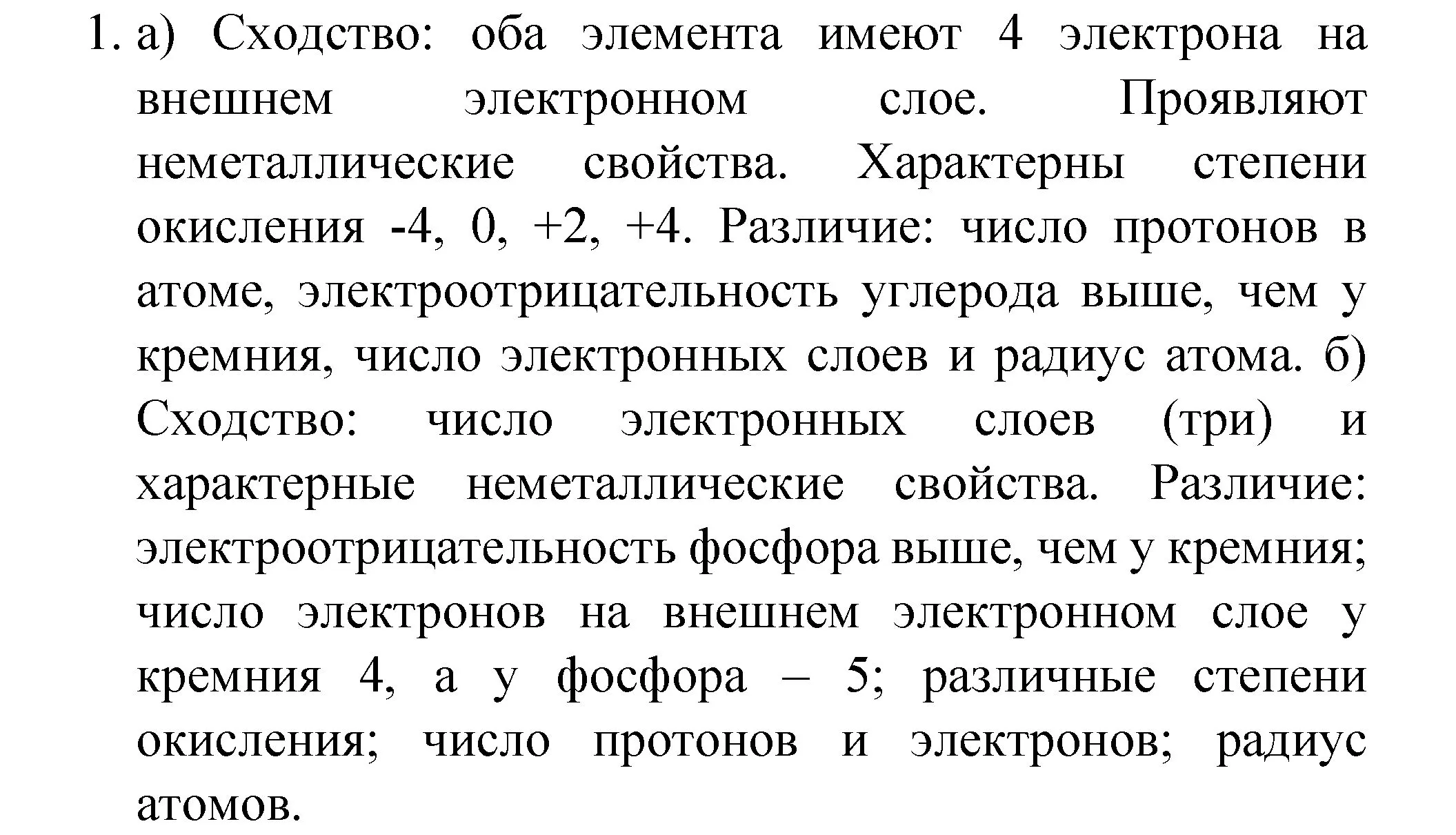 1. а) Сходство: оба элемента имеют 4 электрона на внешнем электронном слое. Проявляют неметаллические свойства. Характерны степени окисления -4, 0, +2, +4. Различие: число протонов в атоме, электроотрицательность углерода выше, чем у кремния, число электронных слоев и радиус атома. б) Сходство: число электронных слоев (три) и характерные неметаллические свойства. Различие: электроотрицательность фосфора выше, чем у кремния; число электронов на внешнем электронном слое у кремния 4, а у фосфора – 5; различные степени окисления; число протонов и электронов; радиус атомов.